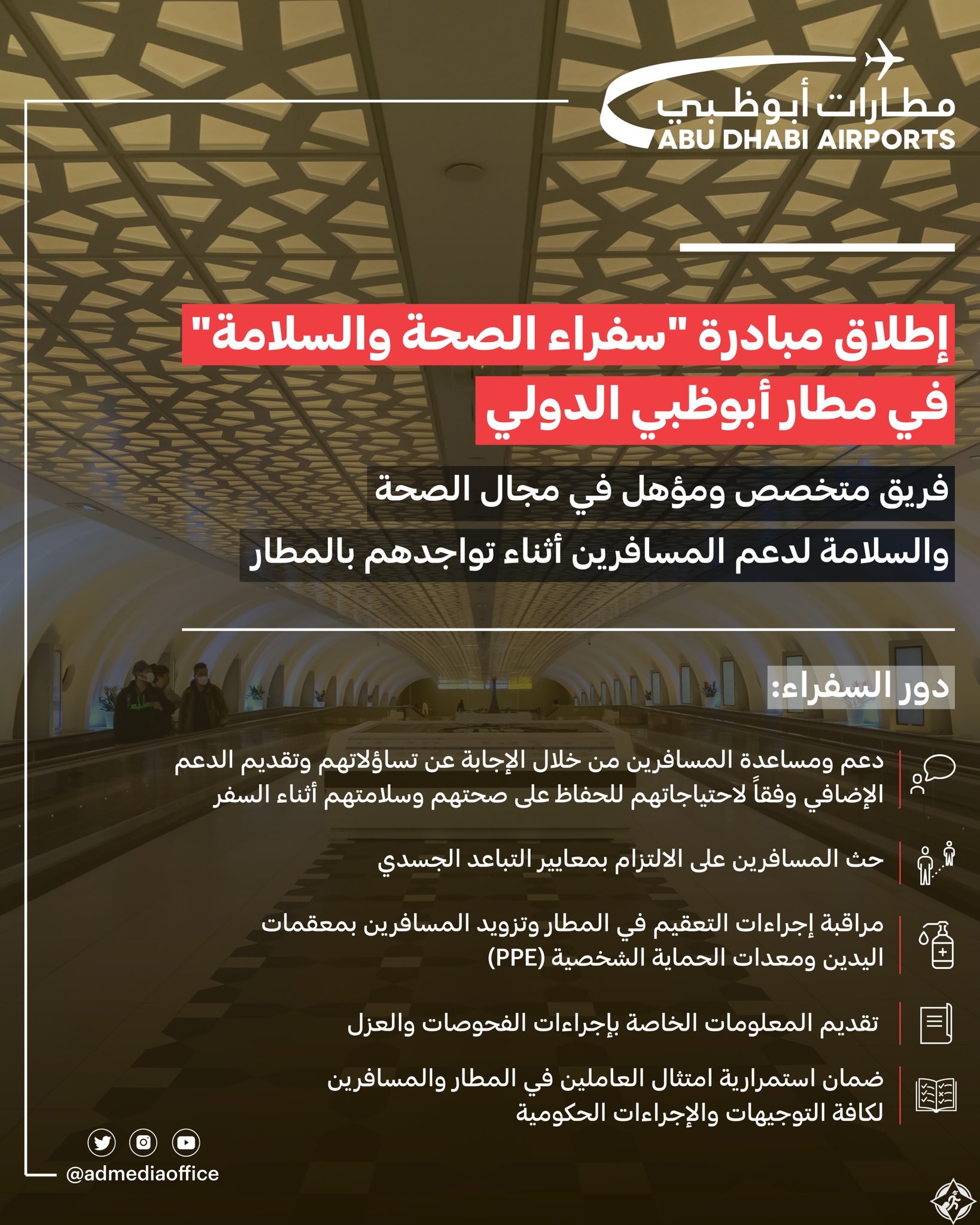 مطارات أبوظبي
ABU DHABI AIRPORTS

إطلاق مبادرة "سفراء الصحة والسلامة"
في مطار أبوظبي الدولي

فريق متخصص ومؤهل في مجال الصحة
والسلامة لدعم المسافرين أثناء تواجدهم بالمطار

دور السفراء:

دعم ومساعدة المسافرين من خلال الإجابة عن تساؤلاتهم وتقديم الدعم الإضافي وفقاً لاحتياجاتهم للحفاظ على صحتهم وسلامتهم أثناء السفر

حث المسافرين على الالتزام بمعايير التباعد الجسدي

مراقبة إجراءات التعقيم في المطار وتزويد المسافرين بمعقمات اليدين ومعدات الحماية الشخصية (PPE)

تقديم المعلومات الخاصة بإجراءات الفحوصات والعزل

ضمان استمرارية امتثال العاملين في المطار والمسافرين لكافة التوجيهات والإجراءات الحكومية

@admediaoffice